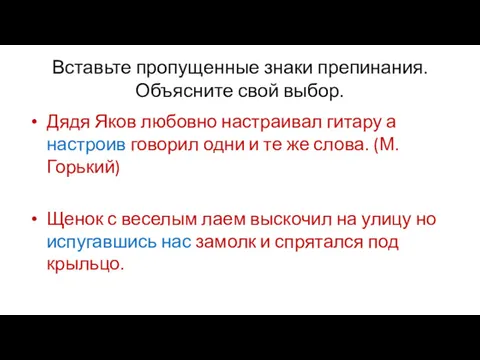 Вставьте пропущенные знаки препинания. Объясните свой выбор.

• Дядя Яков любовно настраивал гитару а настроив говорил одни и те же слова. (М. Горький)

• Щенок с веселым лаем выскочил на улицу но испугавшись нас замолк и спрятался под крыльцо.